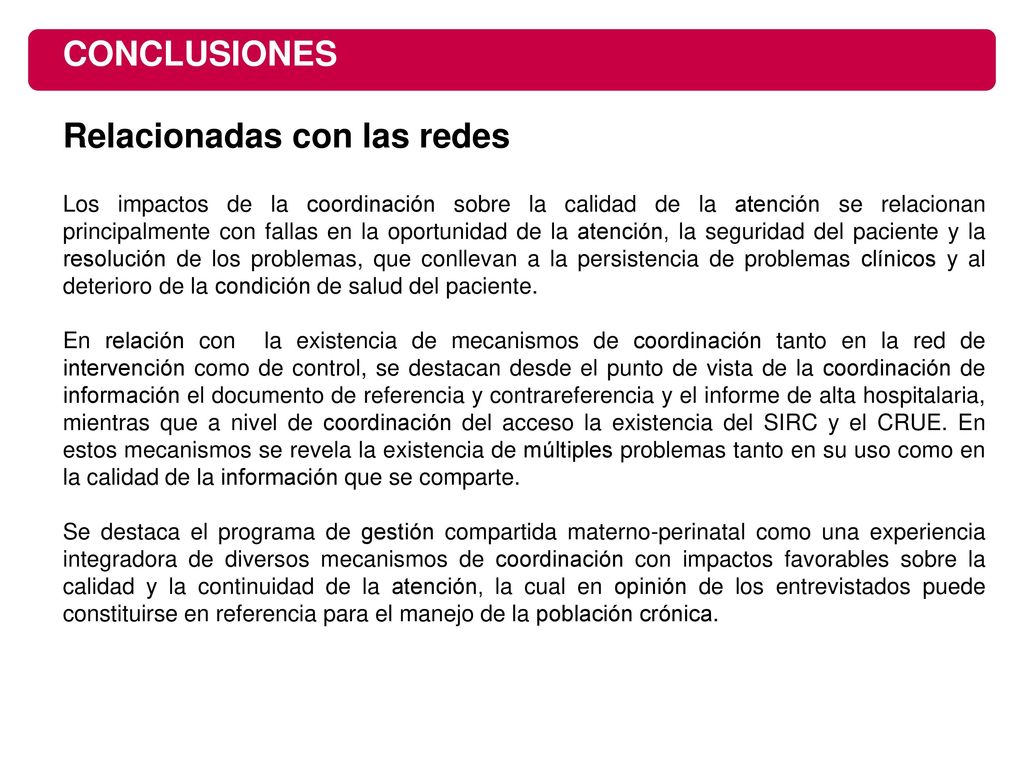 CONCLUSIONES

Relacionadas con las redes

Los impactos de la coordinación sobre la calidad de la atención se relacionan principalmente con fallas en la oportunidad de la atención, la seguridad del paciente y la resolución de los problemas, que conllevan a la persistencia de problemas clínicos y al deterioro de la condición de salud del paciente.

En relación con la existencia de mecanismos de coordinación tanto en la red de intervención como de control, se destacan desde el punto de vista de la coordinación de información el documento de referencia y contrareferencia y el informe de alta hospitalaria, mientras que a nivel de coordinación del acceso la existencia del SIRC y el CRUE. En estos mecanismos se revela la existencia de múltiples problemas tanto en su uso como en la calidad de la información que se comparte.

Se destaca el programa de gestión compartida materno-perinatal como una experiencia integradora de diversos mecanismos de coordinación con impactos favorables sobre la calidad y la continuidad de la atención, la cual en opinión de los entrevistados puede constituirse en referencia para el manejo de la población crónica.